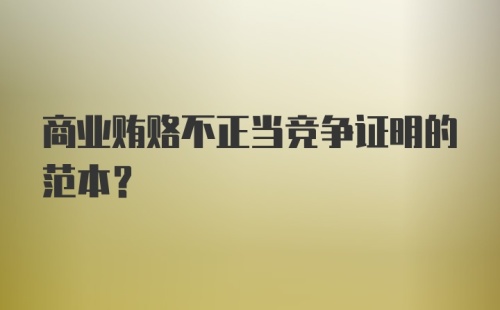 商业贿赂不正当竞争证明的范本？